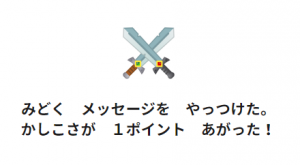 みどく　メッセージを　やっつけた。
かしこさが　１ポイント　あがった！